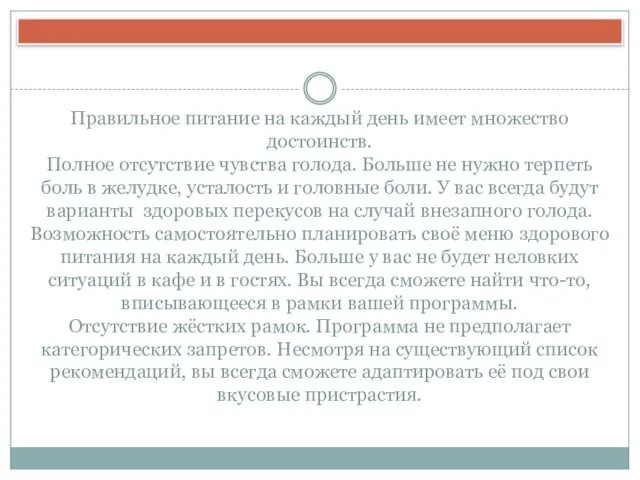 Правильное питание на каждый день имеет множество достоинств.
Полное отсутствие чувства голода. Больше не нужно терпеть боль в желудке, усталость и головные боли. У вас всегда будут варианты здоровых перекусов на случай внезапного голода.
Возможность самостоятельно планировать своё меню здорового питания на каждый день. Больше у вас не будет неловких ситуаций в кафе и в гостях. Вы всегда сможете найти что-то, вписывающееся в рамки вашей программы.
Отсутствие жёстких рамок. Программа не предполагает категорических запретов. Несмотря на существующий список рекомендаций, вы всегда сможете адаптировать её под свои вкусовые пристрастия.